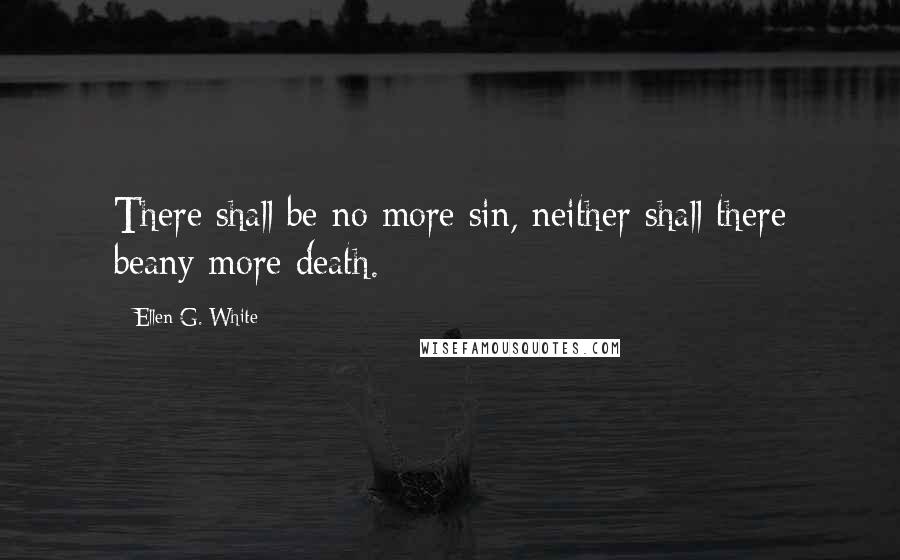 There shall be no more sin, neither shall there beany more death.

Ellen G. White

WISEFAMOUSQUOTES.COM